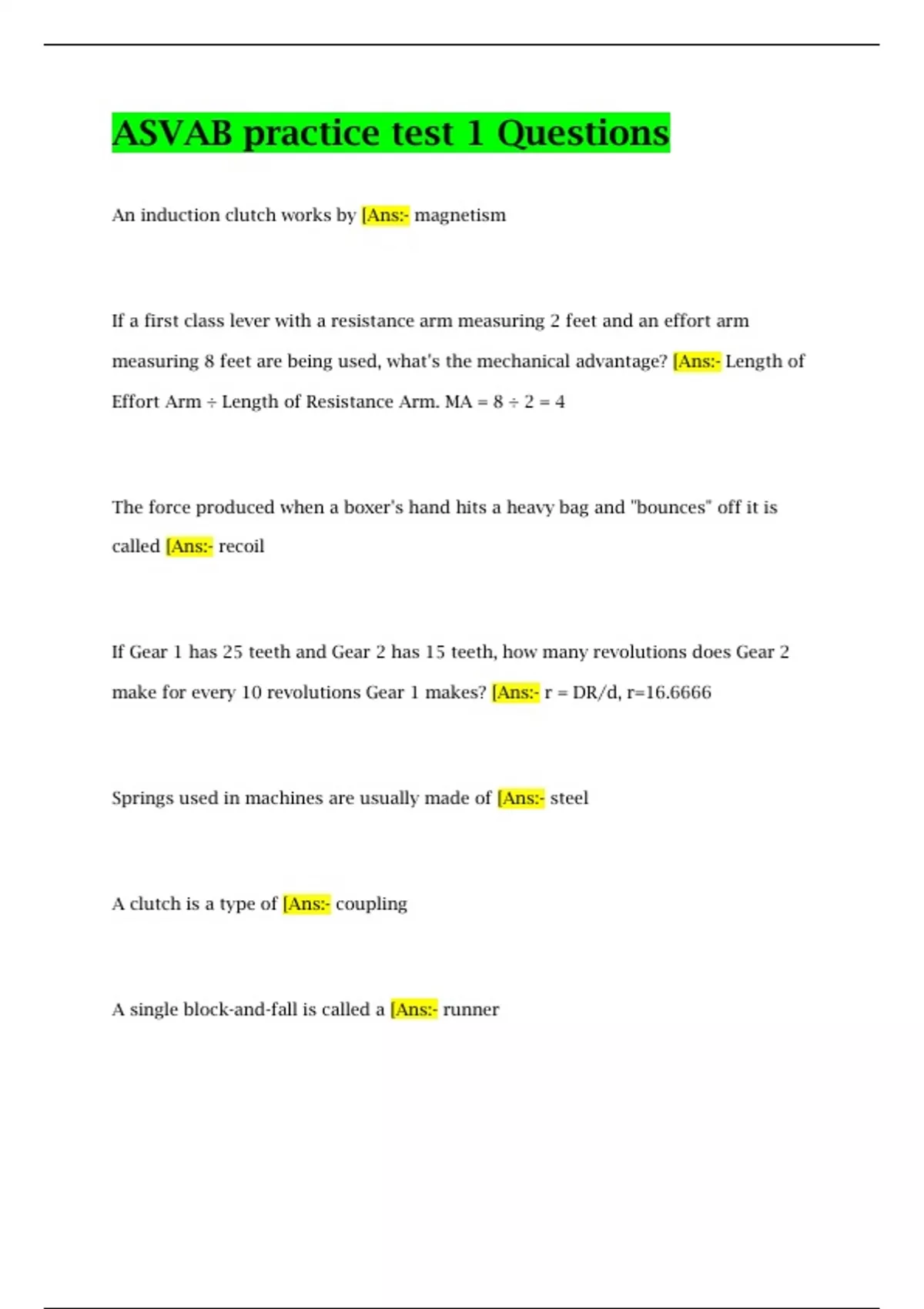 ASVAB practice test 1 Questions

An induction clutch works by [Ans:- magnetism

If a first class lever with a resistance arm measuring 2 feet and an effort arm measuring 8 feet are being used, what's the mechanical advantage? [Ans:- Length of Effort Arm ÷ Length of Resistance Arm. MA = 8 ÷ 2 = 4

The force produced when a boxer's hand hits a heavy bag and "bounces" off it is called [Ans:- recoil

If Gear 1 has 25 teeth and Gear 2 has 15 teeth, how many revolutions does Gear 2 make for every 10 revolutions Gear 1 makes? [Ans:- r = DR/d, r=16.6666

Springs used in machines are usually made of [Ans:- steel

A clutch is a type of [Ans:- coupling

A single block-and-fall is called a [Ans:- runner